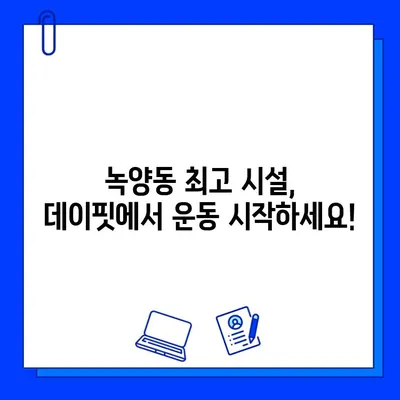 녹양동 최고 시설,
데이핏에서 운동 시작하세요!